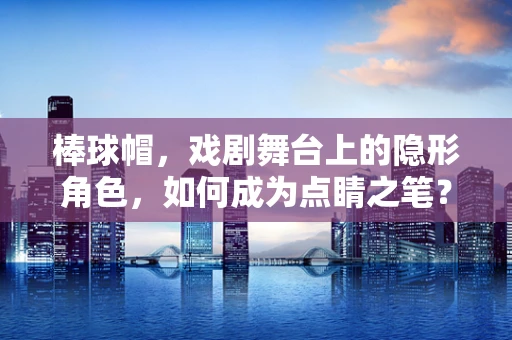 棒球帽，戏剧舞台上的隐形角色，如何成为点睛之笔？